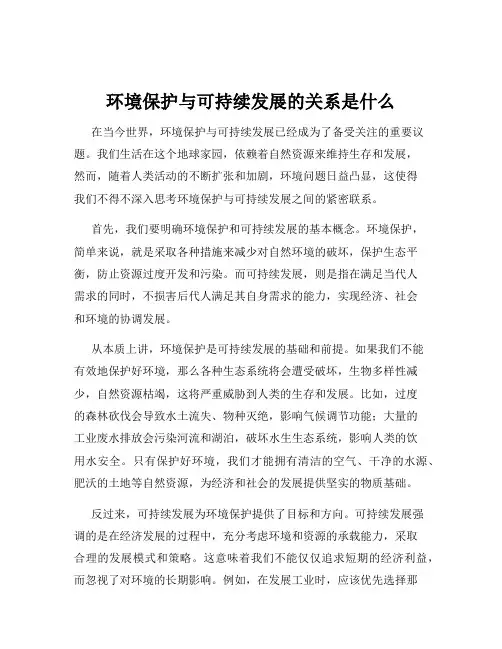 环境保护与可持续发展的关系是什么

在当今世界，环境保护与可持续发展已经成为了备受关注的重要议题。我们生活在这个地球家园，依赖着自然资源来维持生存和发展，然而，随着人类活动的不断扩张和加剧，环境问题日益凸显，这使得我们不得不深入思考环境保护与可持续发展之间的紧密联系。

首先，我们要明确环境保护和可持续发展的基本概念。环境保护，简单来说，就是采取各种措施来减少对自然环境的破坏，保护生态平衡，防止资源过度开发和污染。而可持续发展，则是指在满足当代人需求的同时，不损害后代人满足其自身需求的能力，实现经济、社会和环境的协调发展。

从本质上讲，环境保护是可持续发展的基础和前提。如果我们不能有效地保护好环境，那么各种生态系统将会遭受破坏，生物多样性减少，自然资源枯竭，这将严重威胁到人类的生存和发展。比如，过度的森林砍伐会导致水土流失、物种灭绝，影响气候调节功能；大量的工业废水排放会污染河流和湖泊，破坏水生生态系统，影响人类的饮用水安全。只有保护好环境，我们才能拥有清洁的空气、干净的水源、肥沃的土地等自然资源，为经济和社会的发展提供坚实的物质基础。

反过来，可持续发展为环境保护提供了目标和方向。可持续发展强调的是在经济发展的过程中，充分考虑环境和资源的承载能力，采取合理的发展模式和策略。这意味着我们不能仅仅追求短期的经济利益，而忽视了对环境的长期影响。例如，在发展工业时，应该优先选择那